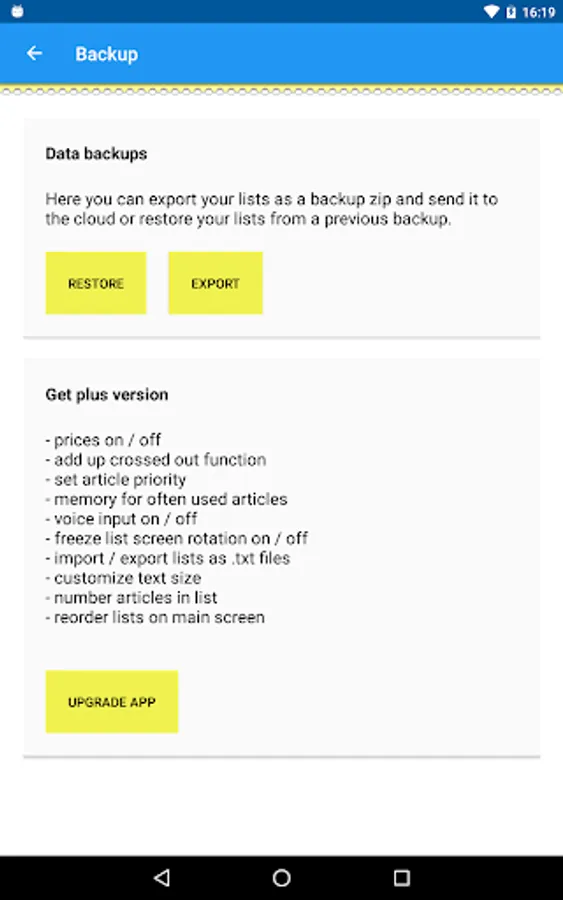 16:19

Backup

Data backups

Here you can export your lists as a backup zip and send it to the cloud or restore your lists from a previous backup.

RESTORE

EXPORT

Get plus version

- prices on / off
- add up crossed out function
- set article priority
- memory for often used articles
- voice input on / off
- freeze list screen rotation on / off
- import / export lists as .txt files
- customize text size
- number articles in list
- reorder lists on main screen

UPGRADE APP